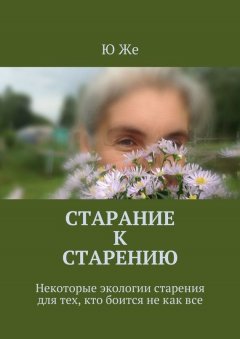 Ю Же

СТАРАНИЕ
К
СТАРЕНИЮ

Некоторые экологии старения для тех, кто боится не как все